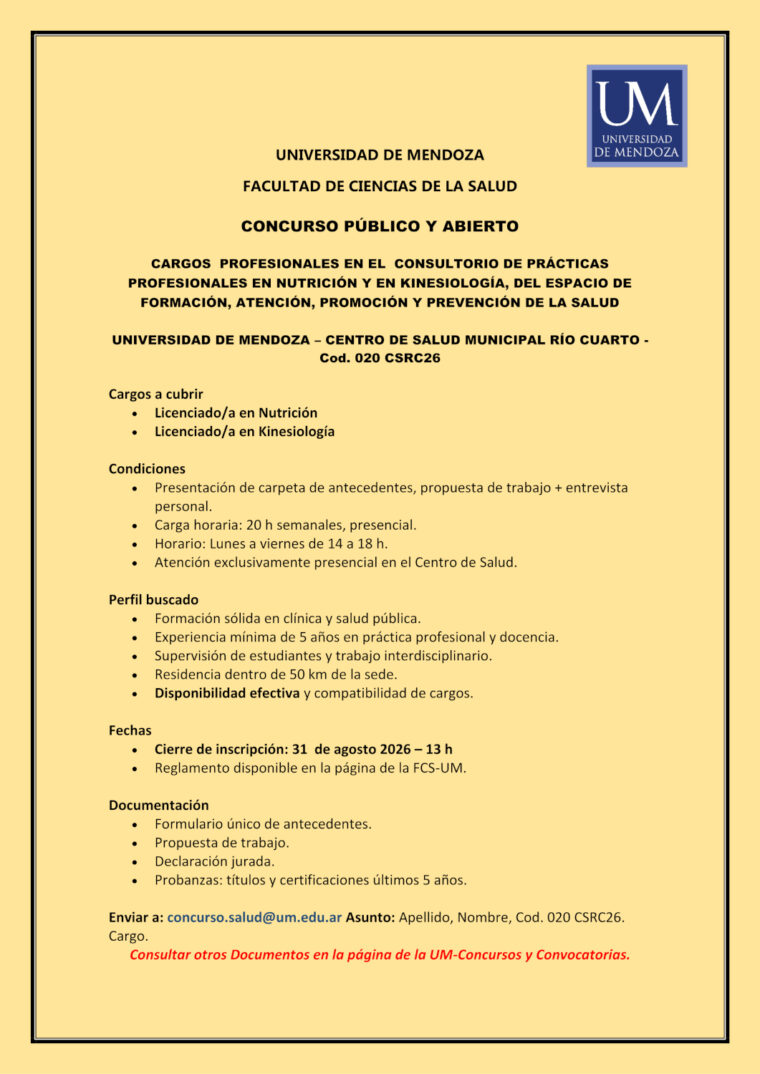 UM
UNIVERSIDAD DE MENDOZA

UNIVERSIDAD DE MENDOZA

FACULTAD DE CIENCIAS DE LA SALUD

CONCURSO PÚBLICO Y ABIERTO

CARGOS PROFESIONALES EN EL CONSULTORIO DE PRÁCTICAS PROFESIONALES EN NUTRICIÓN Y EN KINESIOLOGÍA, DEL ESPACIO DE FORMACIÓN, ATENCIÓN, PROMOCIÓN Y PREVENCIÓN DE LA SALUD

UNIVERSIDAD DE MENDOZA – CENTRO DE SALUD MUNICIPAL RÍO CUARTO - Cod. 020 CSRC26

Cargos a cubrir
- Licenciado/a en Nutrición
- Licenciado/a en Kinesiología

Condiciones
- Presentación de carpeta de antecedentes, propuesta de trabajo + entrevista personal.
- Carga horaria: 20 h semanales, presencial.
- Horario: Lunes a viernes de 14 a 18 h.
- Atención exclusivamente presencial en el Centro de Salud.

Perfil buscado
- Formación sólida en clínica y salud pública.
- Experiencia mínima de 5 años en práctica profesional y docencia.
- Supervisión de estudiantes y trabajo interdisciplinario.
- Residencia dentro de 50 km de la sede.
- Disponibilidad efectiva y compatibilidad de cargos.

Fechas
- Cierre de inscripción: 31 de agosto 2026 – 13 h
- Reglamento disponible en la página de la FCS-UM.

Documentación
- Formulario único de antecedentes.
- Propuesta de trabajo.
- Declaración jurada.
- Probanzas: títulos y certificaciones últimos 5 años.

Enviar a: concurso.salud@um.edu.ar Asunto: Apellido, Nombre, Cod. 020 CSRC26. Cargo.
Consultar otros Documentos en la página de la UM-Concursos y Convocatorias.